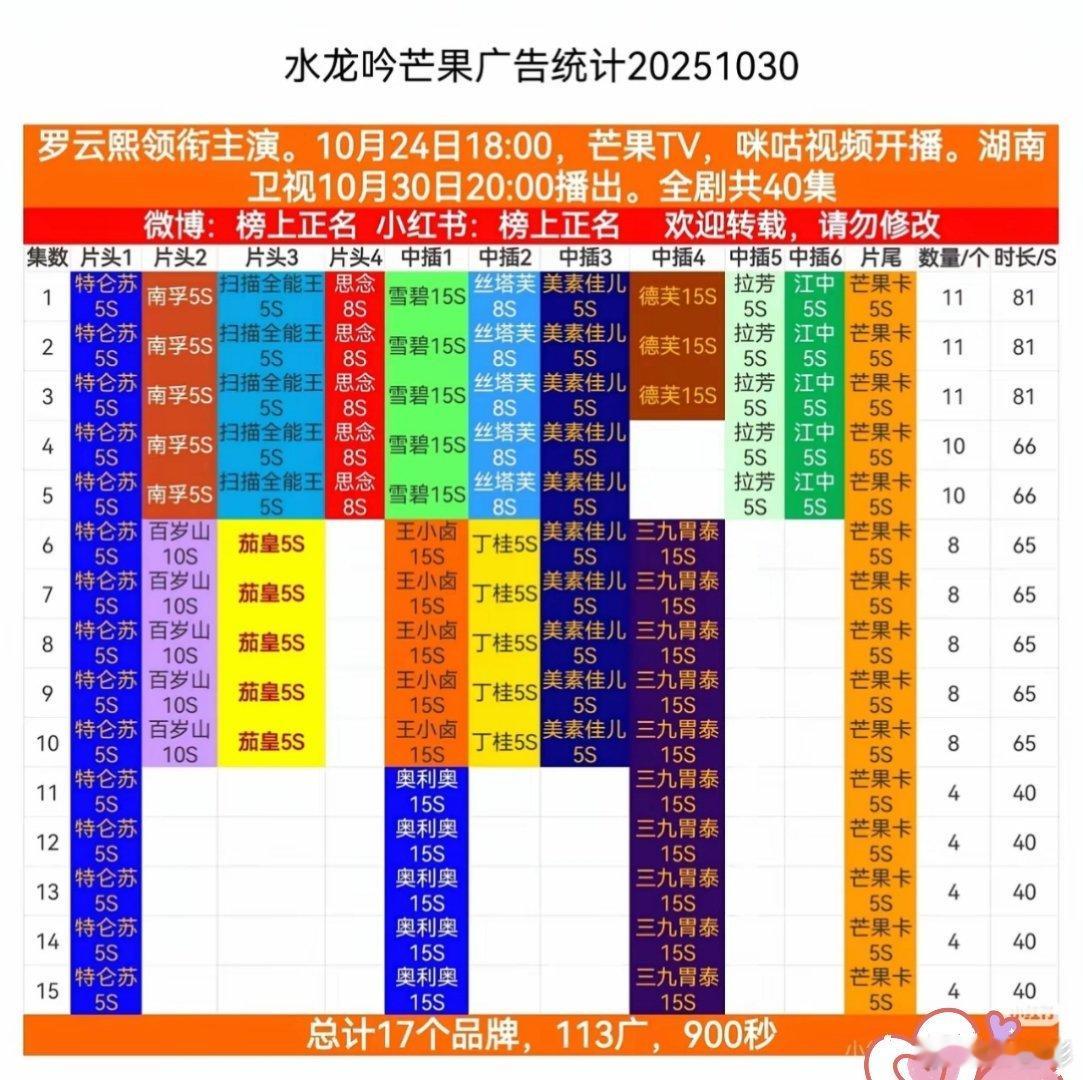 水龙吟芒果广告统计20251030

罗云熙领衔主演。10月24日18:00，芒果TV，咪咕视频开播。湖南卫视10月30日20:00播出。全剧共40集

微博：榜上正名 小红书：榜上正名 欢迎转载，请勿修改

| 集数 | 片头1 | 片头2 | 片头3 | 片头4 | 中插1 | 中插2 | 中插3 | 中插4 | 中插5 | 中插6 | 片尾 | 数量/个 | 时长/S |
|---|---|---|---|---|---|---|---|---|---|---|---|---|---|
| 1 | 特仑苏5S | 南孚5S | 扫描全能王5S | 思念8S | 雪碧15S | 丝塔芙8S | 美素佳儿5S | 德芙15S | 拉芳5S | 江中5S | 芒果卡5S | 11 | 81 |
| 2 | 特仑苏5S | 南孚5S | 扫描全能王5S | 思念8S | 雪碧15S | 丝塔芙8S | 美素佳儿5S | 德芙15S | 拉芳5S | 江中5S | 芒果卡5S | 11 | 81 |
| 3 | 特仑苏5S | 南孚5S | 扫描全能王5S | 思念8S | 雪碧15S | 丝塔芙8S | 美素佳儿5S | 德芙15S | 拉芳5S | 江中5S | 芒果卡5S | 11 | 81 |
| 4 | 特仑苏5S | 南孚5S | 扫描全能王5S | 思念8S | 雪碧15S | 丝塔芙8S | 美素佳儿5S | | 拉芳5S | 江中5S | 芒果卡5S | 10 | 66 |
| 5 | 特仑苏5S | 南孚5S | 扫描全能王5S | 思念8S | 雪碧15S | 丝塔芙8S | 美素佳儿5S | | 拉芳5S | 江中5S | 芒果卡5S | 10 | 66 |
| 6 | 特仑苏5S | 百岁山10S | 茄皇5S | | 王小卤15S | 丁桂5S | 美素佳儿5S | 三九胃泰15S | | | 芒果卡5S | 8 | 65 |
| 7 | 特仑苏5S | 百岁山10S | 茄皇5S | | 王小卤15S | 丁桂5S | 美素佳儿5S | 三九胃泰15S | | | 芒果卡5S | 8 | 65 |
| 8 | 特仑苏5S | 百岁山10S | 茄皇5S | | 王小卤15S | 丁桂5S | 美素佳儿5S | 三九胃泰15S | | | 芒果卡5S | 8 | 65 |
| 9 | 特仑苏5S | 百岁山10S | 茄皇5S | | 王小卤15S | 丁桂5S | 美素佳儿5S | 三九胃泰15S | | | 芒果卡5S | 8 | 65 |
| 10 | 特仑苏5S | 百岁山10S | 茄皇5S | | 王小卤15S | 丁桂5S | 美素佳儿5S | 三九胃泰15S | | | 芒果卡5S | 8 | 65 |
| 11 | 特仑苏5S | | | | 奥利奥15S | | | 三九胃泰15S | | | 芒果卡5S | 4 | 40 |
| 12 | 特仑苏5S | | | | 奥利奥15S | | | 三九胃泰15S | | | 芒果卡5S | 4 | 40 |
| 13 | 特仑苏5S | | | | 奥利奥15S | | | 三九胃泰15S | | | 芒果卡5S | 4 | 40 |
| 14 | 特仑苏5S | | | | 奥利奥15S | | | 三九胃泰15S | | | 芒果卡5S | 4 | 40 |
| 15 | 特仑苏5S | | | | 奥利奥15S | | | 三九胃泰15S | | | 芒果卡5S | 4 | 40 |

总计17个品牌，113广，900秒